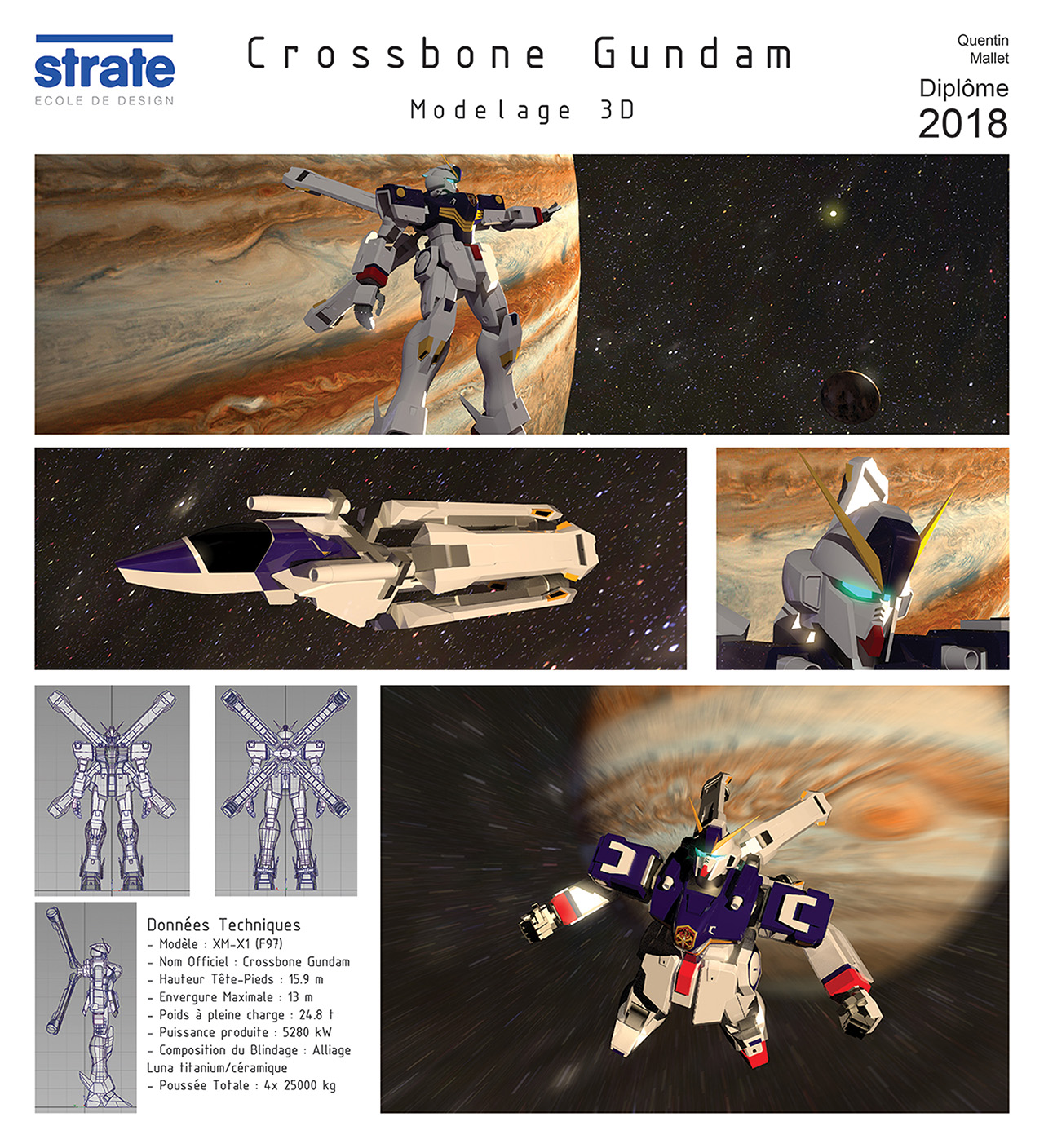 strate
ECOLE DE DESIGN

Crossbone Gundam

Modelage 3D

Quentin
Mallet

Diplôme
2018

Données Techniques
- Modèle : XM-X1 (F97)
- Nom Officiel : Crossbone Gundam
- Hauteur Tête-Pieds : 15.9 m
- Envergure Maximale : 13 m
- Poids à pleine charge : 24.8 t
- Puissance produite : 5280 kW
- Composition du Blindage : Alliage Luna titanium/céramique
- Poussée Totale : 4x 25000 kg